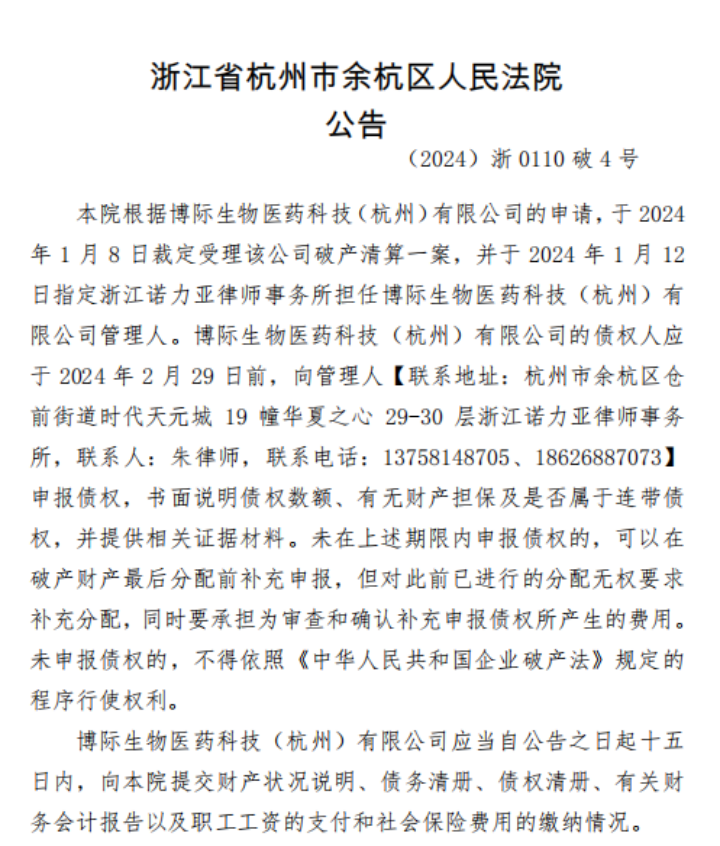 浙江省杭州市余杭区人民法院
公告

（2024）浙 0110 破 4 号

本院根据博际生物医药科技（杭州）有限公司的申请，于 2024 年 1 月 8 日裁定受理该公司破产清算一案，并于 2024 年 1 月 12 日指定浙江诺力亚律师事务所担任博际生物医药科技（杭州）有限公司管理人。博际生物医药科技（杭州）有限公司的债权人应于 2024 年 2 月 29 日前，向管理人【联系地址：杭州市余杭区仓前街道时代天元城 19 幢华夏之心 29-30 层浙江诺力亚律师事务所，联系人：朱律师，联系电话：13758148705、18626887073】申报债权，书面说明债权数额、有无财产担保及是否属于连带债权，并提供相关证据材料。未在上述期限内申报债权的，可以在破产财产最后分配前补充申报，但对此前已进行的分配无权要求补充分配，同时要承担为审查和确认补充申报债权所产生的费用。未申报债权的，不得依照《中华人民共和国企业破产法》规定的程序行使权利。

博际生物医药科技（杭州）有限公司应当自公告之日起十五日内，向本院提交财产状况说明、债务清册、债权清册、有关财务会计报告以及职工工资的支付和社会保险费用的缴纳情况。